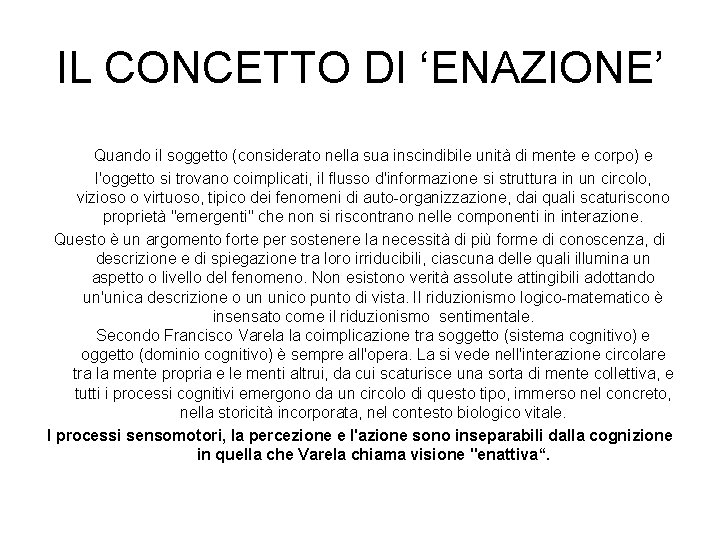 IL CONCETTO DI ‘ENAZIONE’

Quando il soggetto (considerato nella sua inscindibile unità di mente e corpo) e l'oggetto si trovano coimplicati, il flusso d'informazione si struttura in un circolo, vizioso o virtuoso, tipico dei fenomeni di auto-organizzazione, dai quali scaturiscono proprietà "emergenti" che non si riscontrano nelle componenti in interazione.

Questo è un argomento forte per sostenere la necessità di più forme di conoscenza, di descrizione e di spiegazione tra loro irriducibili, ciascuna delle quali illumina un aspetto o livello del fenomeno. Non esistono verità assolute attingibili adottando un'unica descrizione o un unico punto di vista. Il riduzionismo logico-matematico è insensato come il riduzionismo sentimentale.

Secondo Francisco Varela la coimplicazione tra soggetto (sistema cognitivo) e oggetto (dominio cognitivo) è sempre all'opera. La si vede nell'interazione circolare tra la mente propria e le menti altrui, da cui scaturisce una sorta di mente collettiva, e tutti i processi cognitivi emergono da un circolo di questo tipo, immerso nel concreto, nella storicità incorporata, nel contesto biologico vitale.

I processi sensomotori, la percezione e l'azione sono inseparabili dalla cognizione in quella che Varela chiama visione "enattiva“.